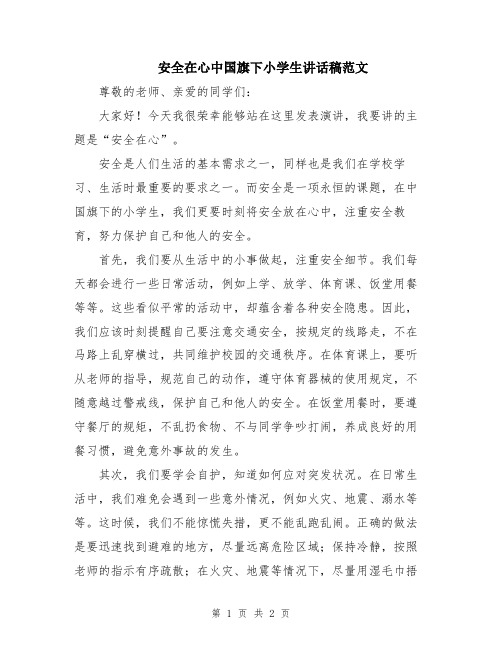 安全在心中国旗下小学生讲话稿范文

尊敬的老师、亲爱的同学们：

大家好！今天我很荣幸能够站在这里发表演讲，我要讲的主题是“安全在心”。

安全是人们生活的基本需求之一，同样也是我们在学校学习、生活时最重要的要求之一。而安全是一项永恒的课题，在中国旗下的小学生，我们更要时刻将安全放在心中，注重安全教育，努力保护自己和他人的安全。

首先，我们要从生活中的小事做起，注重安全细节。我们每天都会进行一些日常活动，例如上学、放学、体育课、饭堂用餐等等。这些看似平常的活动中，却蕴含着各种安全隐患。因此，我们应该时刻提醒自己要注意交通安全，按规定的线路走，不在马路上乱穿横过，共同维护校园的交通秩序。在体育课上，要听从老师的指导，规范自己的动作，遵守体育器械的使用规定，不随意越过警戒线，保护自己和他人的安全。在饭堂用餐时，要遵守餐厅的规矩，不乱扔食物、不与同学争吵打闹，养成良好的用餐习惯，避免意外事故的发生。

其次，我们要学会自护，知道如何应对突发状况。在日常生活中，我们难免会遇到一些意外情况，例如火灾、地震、溺水等等。这时候，我们不能惊慌失措，更不能乱跑乱闹。正确的做法是要迅速找到避难的地方，尽量远离危险区域；保持冷静，按照老师的指示有序疏散；在火灾、地震等情况下，尽量用湿毛巾捂

第 1 页 共 2 页